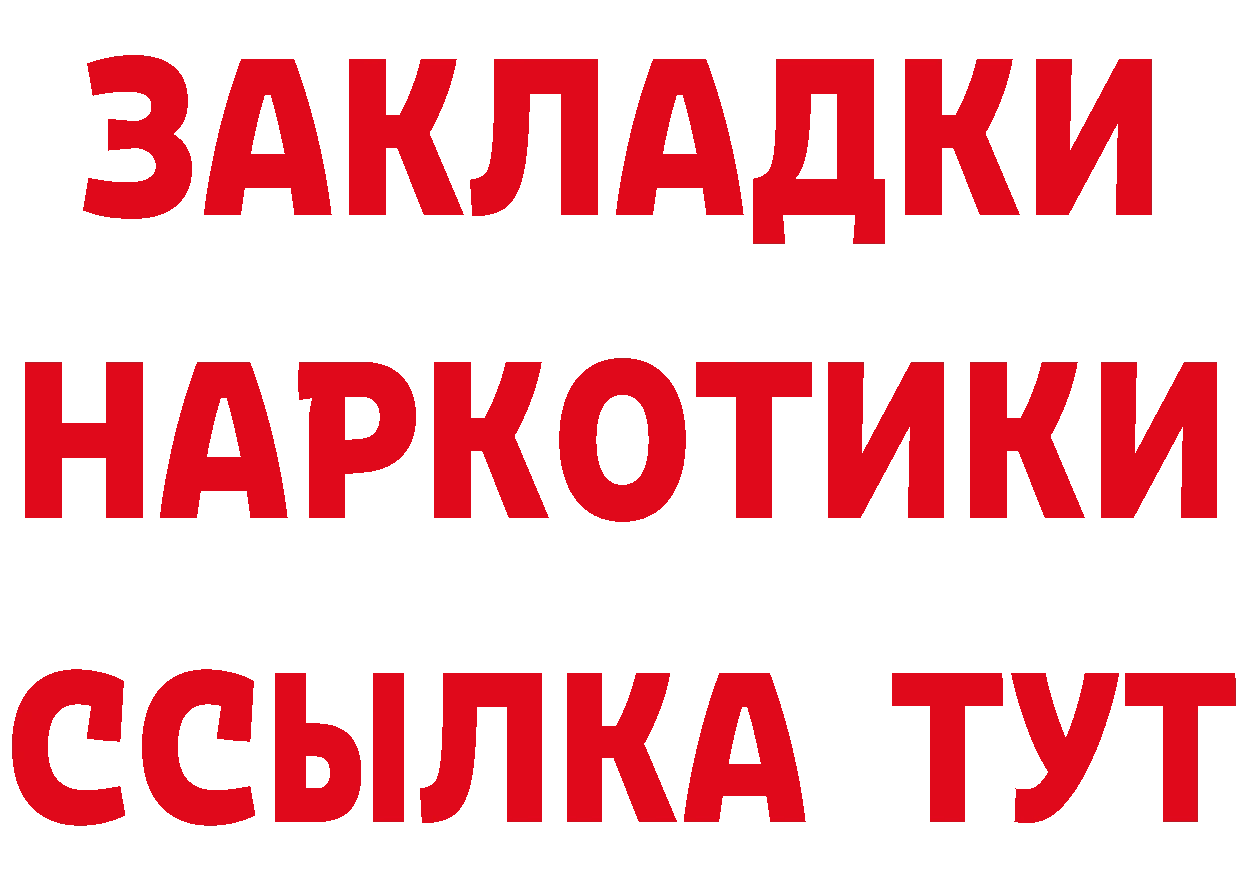 ЗАКЛАДКИ НАРКОТИКИ ССЫЛКА ТУТ